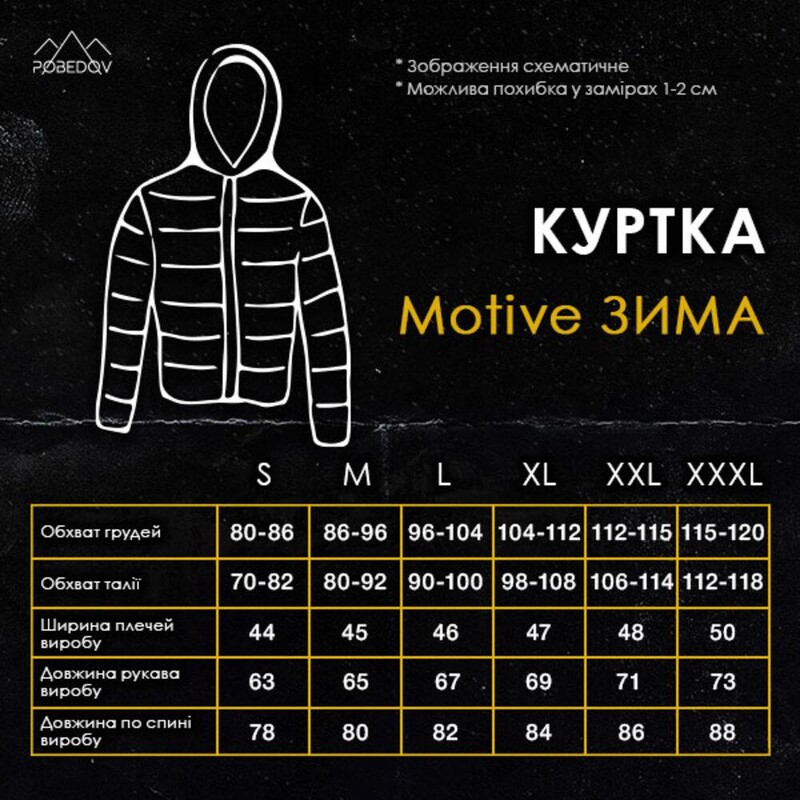 POBEDOV

* Зображення схематичне
* Можлива похибка у замірах 1-2 см

КУРТКА
Motive ЗИМА

| | S | M | L | XL | XXL | XXXL |
|---|---|---|---|---|---|---|
| Обхват грудей | 80-86 | 86-96 | 96-104 | 104-112 | 112-115 | 115-120 |
| Обхват талії | 70-82 | 80-92 | 90-100 | 98-108 | 106-114 | 112-118 |
| Ширина плечей виробу | 44 | 45 | 46 | 47 | 48 | 50 |
| Довжина рукава виробу | 63 | 65 | 67 | 69 | 71 | 73 |
| Довжина по спині виробу | 78 | 80 | 82 | 84 | 86 | 88 |